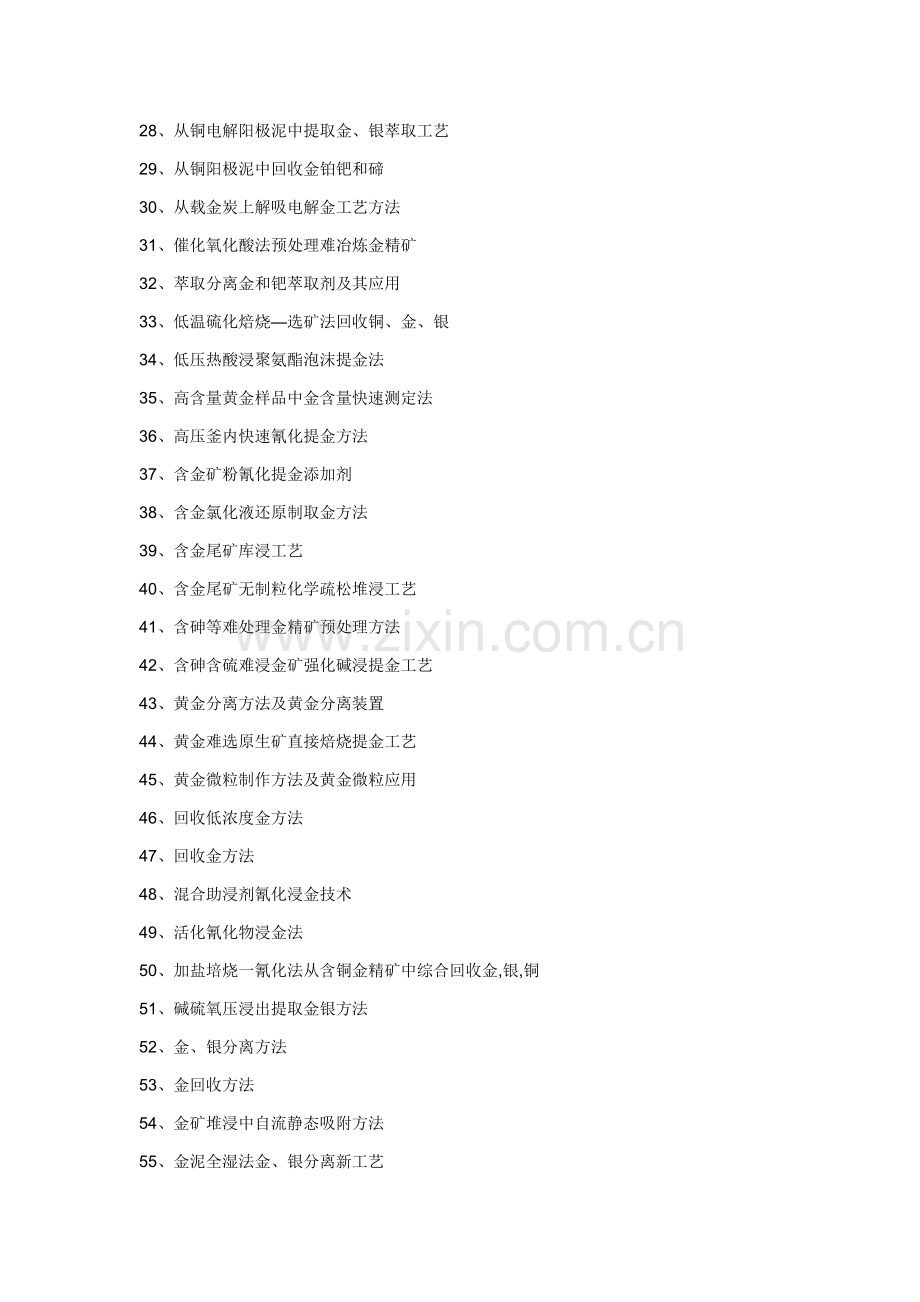 28、从铜电解阳极泥中提取金、银萃取工艺

29、从铜阳极泥中回收金铂钯和碲

30、从载金炭上解吸电解金工艺方法

31、催化氧化酸法预处理难冶炼金精矿

32、萃取分离金和钯萃取剂及其应用

33、低温硫化焙烧—选矿法回收铜、金、银

34、低压热酸浸聚氨酯泡沫提金法

35、高含量黄金样品中金含量快速测定法

36、高压釜内快速氰化提金方法

37、含金矿粉氰化提金添加剂

38、含金氯化液还原制取金方法

39、含金尾矿库浸工艺

40、含金尾矿无制粒化学疏松堆浸工艺

41、含砷等难处理金精矿预处理方法

42、含砷含硫难浸金矿强化碱浸提金工艺

43、黄金分离方法及黄金分离装置

44、黄金难选原生矿直接焙烧提金工艺

45、黄金微粒制作方法及黄金微粒应用

46、回收低浓度金方法

47、回收金方法

48、混合助浸剂氰化浸金技术

49、活化氰化物浸金法

50、加盐培烧一氰化法从含铜金精矿中综合回收金,银,铜

51、碱硫氧压浸出提取金银方法

52、金、银分离方法

53、金回收方法

54、金矿堆浸中自流静态吸附方法

55、金泥全湿法金、银分离新工艺

www.zixin.com.cn